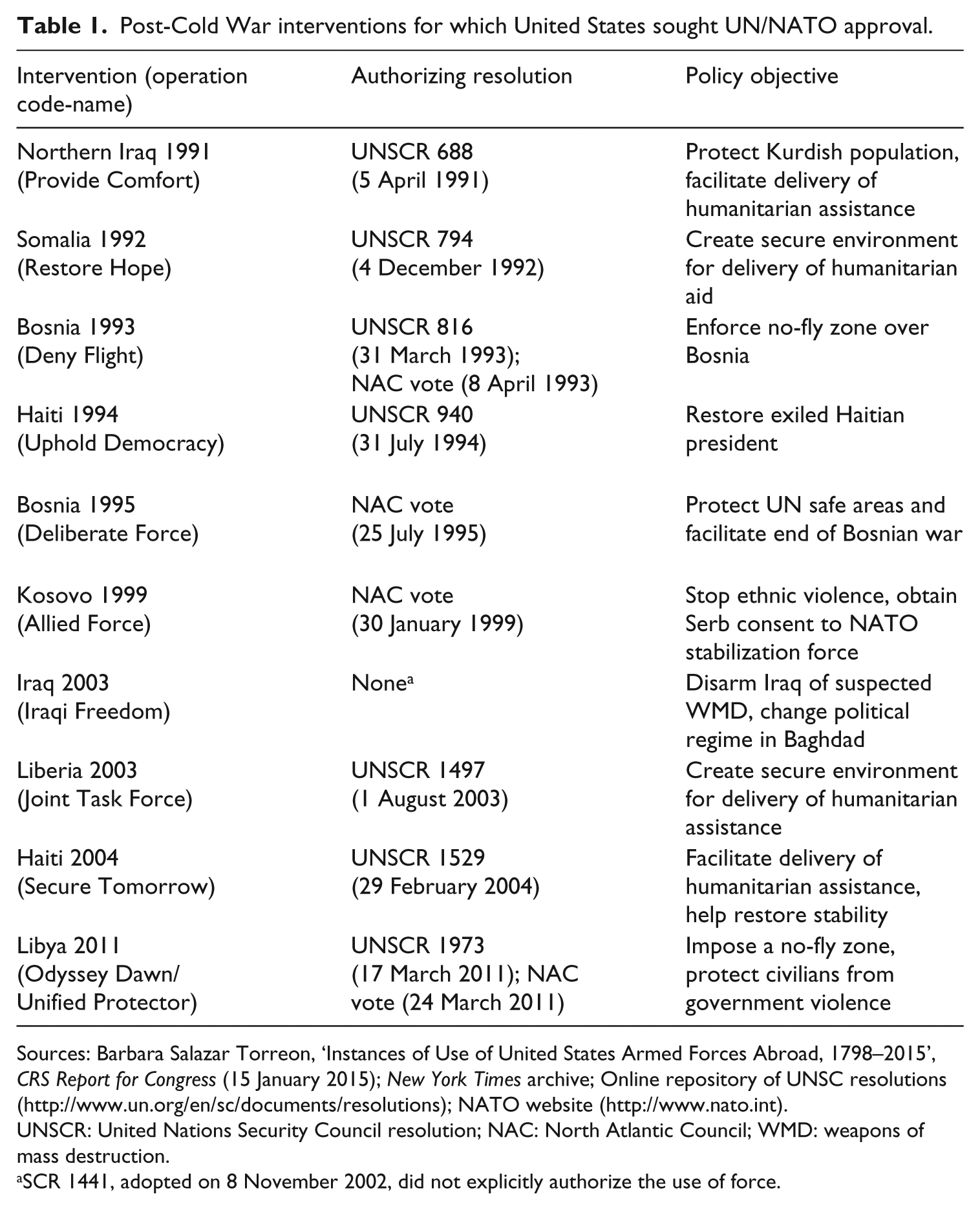 Table 1. Post-Cold War interventions for which United States sought UN/NATO approval.

| Intervention (operation code-name) | Authorizing resolution | Policy objective |
|---|---|---|
| Northern Iraq 1991 (Provide Comfort) | UNSCR 688 (5 April 1991) | Protect Kurdish population, facilitate delivery of humanitarian assistance |
| Somalia 1992 (Restore Hope) | UNSCR 794 (4 December 1992) | Create secure environment for delivery of humanitarian aid |
| Bosnia 1993 (Deny Flight) | UNSCR 816 (31 March 1993); NAC vote (8 April 1993) | Enforce no-fly zone over Bosnia |
| Haiti 1994 (Uphold Democracy) | UNSCR 940 (31 July 1994) | Restore exiled Haitian president |
| Bosnia 1995 (Deliberate Force) | NAC vote (25 July 1995) | Protect UN safe areas and facilitate end of Bosnian war |
| Kosovo 1999 (Allied Force) | NAC vote (30 January 1999) | Stop ethnic violence, obtain Serb consent to NATO stabilization force |
| Iraq 2003 (Iraqi Freedom) | None$^{a}$ | Disarm Iraq of suspected WMD, change political regime in Baghdad |
| Liberia 2003 (Joint Task Force) | UNSCR 1497 (1 August 2003) | Create secure environment for delivery of humanitarian assistance |
| Haiti 2004 (Secure Tomorrow) | UNSCR 1529 (29 February 2004) | Facilitate delivery of humanitarian assistance, help restore stability |
| Libya 2011 (Odyssey Dawn/ Unified Protector) | UNSCR 1973 (17 March 2011); NAC vote (24 March 2011) | Impose a no-fly zone, protect civilians from government violence |

Sources: Barbara Salazar Torreon, 'Instances of Use of United States Armed Forces Abroad, 1798–2015', CRS Report for Congress (15 January 2015); New York Times archive; Online repository of UNSC resolutions (http://www.un.org/en/sc/documents/resolutions); NATO website (http://www.nato.int).
UNSCR: United Nations Security Council resolution; NAC: North Atlantic Council; WMD: weapons of mass destruction.
$^{a}$SCR 1441, adopted on 8 November 2002, did not explicitly authorize the use of force.